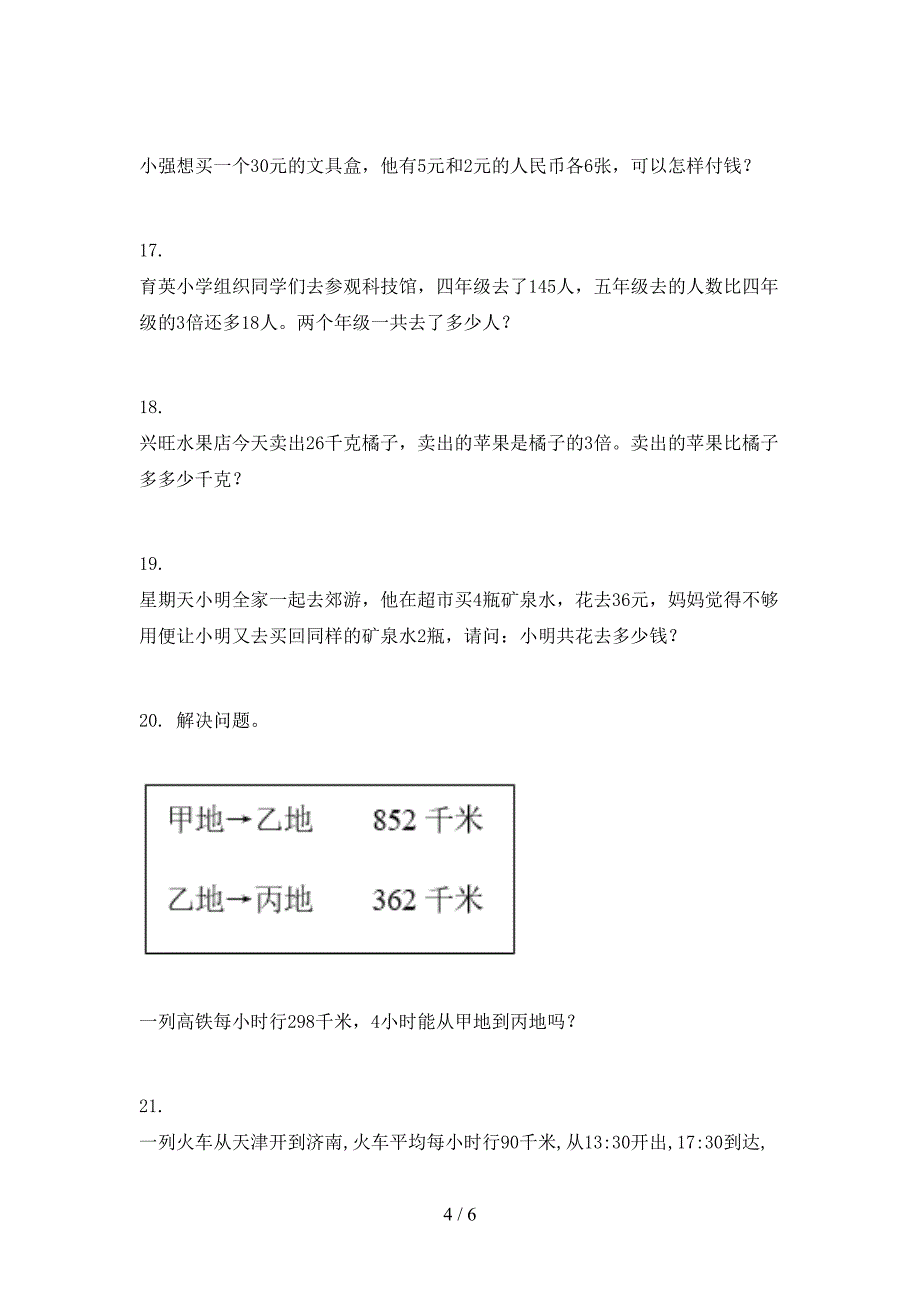 小强想买一个30元的文具盒，他有5元和2元的人民币各6张，可以怎样付钱？

17.
育英小学组织同学们去参观科技馆，四年级去了145人，五年级去的人数比四年级的3倍还多18人。两个年级一共去了多少人？

18.
兴旺水果店今天卖出26千克橘子，卖出的苹果是橘子的3倍。卖出的苹果比橘子多多少千克？

19.
星期天小明全家一起去郊游，他在超市买4瓶矿泉水，花去36元，妈妈觉得不够用便让小明又去买回同样的矿泉水2瓶，请问：小明共花去多少钱？

20. 解决问题。

甲地→乙地　852 千米

乙地→丙地　362 千米

一列高铁每小时行298千米，4小时能从甲地到丙地吗？

21.
一列火车从天津开到济南,火车平均每小时行90千米,从13:30开出,17:30到达,

4 / 6